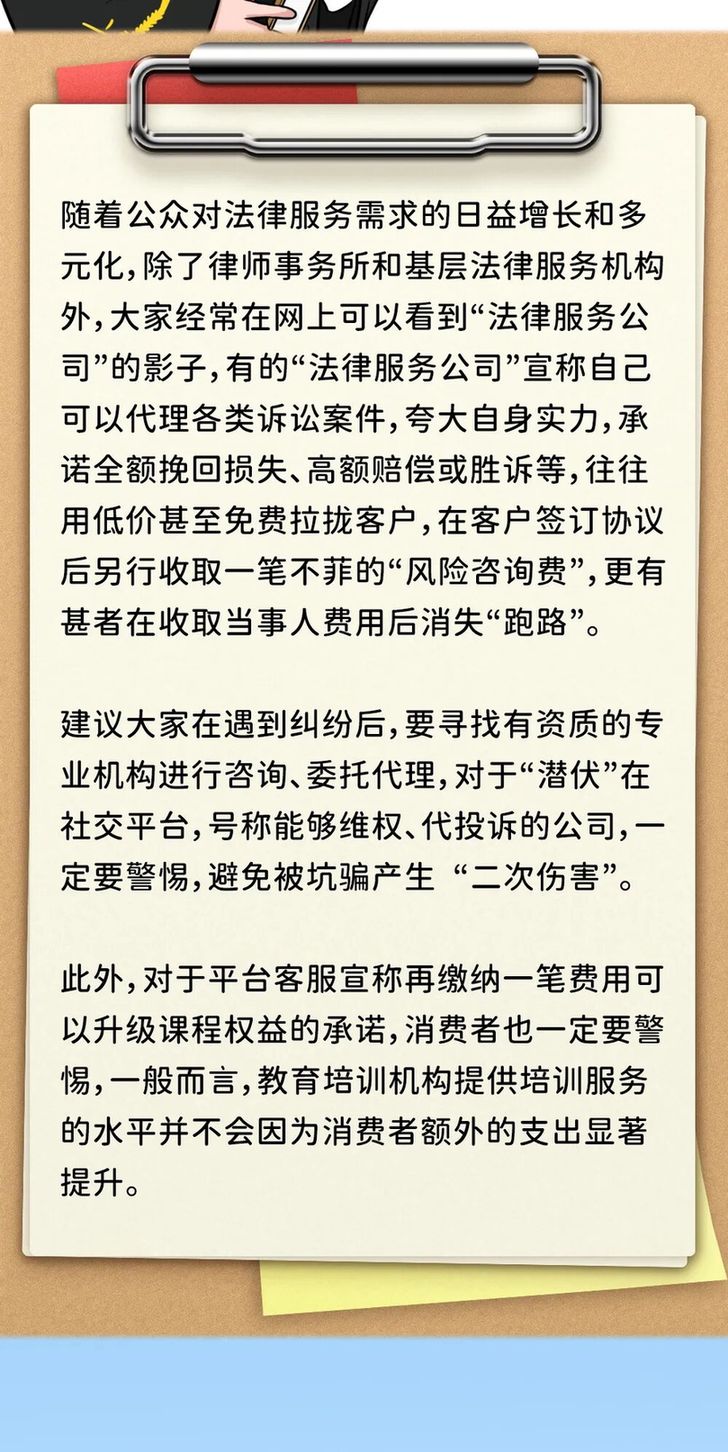 随着公众对法律服务需求的日益增长和多元化，除了律师事务所和基层法律服务机构外，大家经常在网上可以看到“法律服务公司”的影子，有的“法律服务公司”宣称自己可以代理各类诉讼案件，夸大自身实力，承诺全额挽回损失、高额赔偿或胜诉等，往往用低价甚至免费拉拢客户，在客户签订协议后另行收取一笔不菲的“风险咨询费”，更有甚者在收取当事人费用后消失“跑路”。

建议大家在遇到纠纷后，要寻找有资质的专业机构进行咨询、委托代理，对于“潜伏”在社交平台，号称能够维权、代投诉的公司，一定要警惕，避免被坑骗产生 “二次伤害”。

此外，对于平台客服宣称再缴纳一笔费用可以升级课程权益的承诺，消费者也一定要警惕，一般而言，教育培训机构提供培训服务的水平并不会因为消费者额外的支出显著提升。